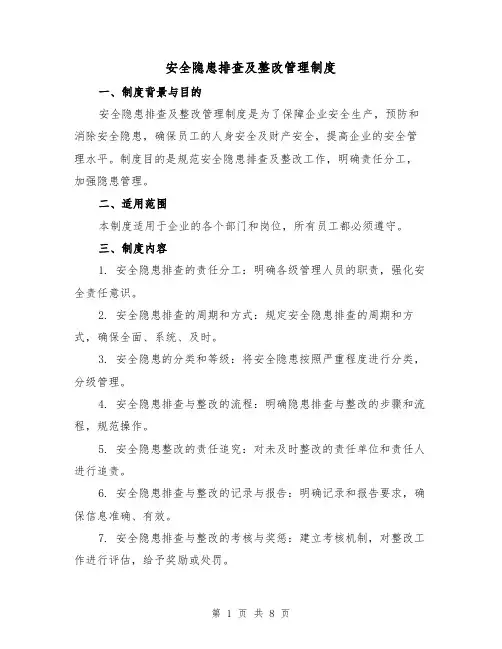 安全隐患排查及整改管理制度

一、制度背景与目的

安全隐患排查及整改管理制度是为了保障企业安全生产，预防和消除安全隐患，确保员工的人身安全及财产安全，提高企业的安全管理水平。制度目的是规范安全隐患排查及整改工作，明确责任分工，加强隐患管理。

二、适用范围

本制度适用于企业的各个部门和岗位，所有员工都必须遵守。

三、制度内容

1. 安全隐患排查的责任分工：明确各级管理人员的职责，强化安全责任意识。

2. 安全隐患排查的周期和方式：规定安全隐患排查的周期和方式，确保全面、系统、及时。

3. 安全隐患的分类和等级：将安全隐患按照严重程度进行分类，分级管理。

4. 安全隐患排查与整改的流程：明确隐患排查与整改的步骤和流程，规范操作。

5. 安全隐患整改的责任追究：对未及时整改的责任单位和责任人进行追责。

6. 安全隐患排查与整改的记录与报告：明确记录和报告要求，确保信息准确、有效。

7. 安全隐患排查与整改的考核与奖惩：建立考核机制，对整改工作进行评估，给予奖励或处罚。

第 1 页 共 8 页